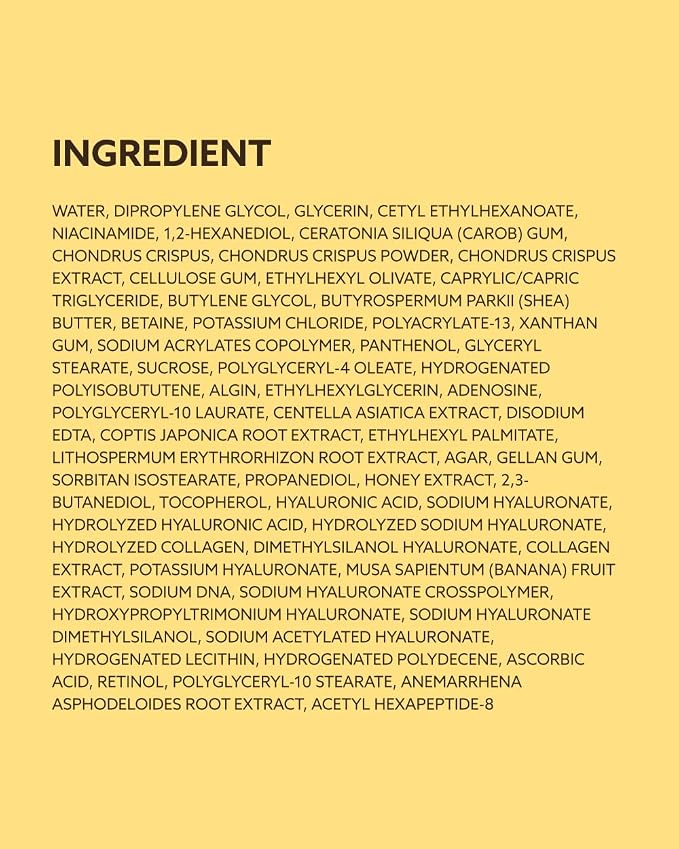 INGREDIENT

WATER, DIPROPYLENE GLYCOL, GLYCERIN, CETYL ETHYLHEXANOATE, NIACINAMIDE, 1,2-HEXANEDIOL, CERATONIA SILIQUA (CAROB) GUM, CHONDRUS CRISPUS, CHONDRUS CRISPUS POWDER, CHONDRUS CRISPUS EXTRACT, CELLULOSE GUM, ETHYLHEXYL OLIVATE, CAPRYLIC/CAPRIC TRIGLYCERIDE, BUTYLENE GLYCOL, BUTYROSPERMUM PARKII (SHEA) BUTTER, BETAINE, POTASSIUM CHLORIDE, POLYACRYLATE-13, XANTHAN GUM, SODIUM ACRYLATES COPOLYMER, PANTHENOL, GLYCERYL STEARATE, SUCROSE, POLYGLYCERYL-4 OLEATE, HYDROGENATED POLYISOBUTUTENE, ALGIN, ETHYLHEXYLGLYCERIN, ADENOSINE, POLYGLYCERYL-10 LAURATE, CENTELLA ASIATICA EXTRACT, DISODIUM EDTA, COPTIS JAPONICA ROOT EXTRACT, ETHYLHEXYL PALMITATE, LITHOSPERMUM ERYTHRORHIZON ROOT EXTRACT, AGAR, GELLAN GUM, SORBITAN ISOSTEARATE, PROPANEDIOL, HONEY EXTRACT, 2,3-BUTANEDIOL, TOCOPHEROL, HYALURONIC ACID, SODIUM HYALURONATE, HYDROLYZED HYALURONIC ACID, HYDROLYZED SODIUM HYALURONATE, HYDROLYZED COLLAGEN, DIMETHYLSILANOL HYALURONATE, COLLAGEN EXTRACT, POTASSIUM HYALURONATE, MUSA SAPIENTUM (BANANA) FRUIT EXTRACT, SODIUM DNA, SODIUM HYALURONATE CROSSPOLYMER, HYDROXYPROPYLTRIMONIUM HYALURONATE, SODIUM HYALURONATE DIMETHYLSILANOL, SODIUM ACETYLATED HYALURONATE, HYDROGENATED LECITHIN, HYDROGENATED POLYDECENE, ASCORBIC ACID, RETINOL, POLYGLYCERYL-10 STEARATE, ANEMARRHENA ASPHODELOIDES ROOT EXTRACT, ACETYL HEXAPEPTIDE-8